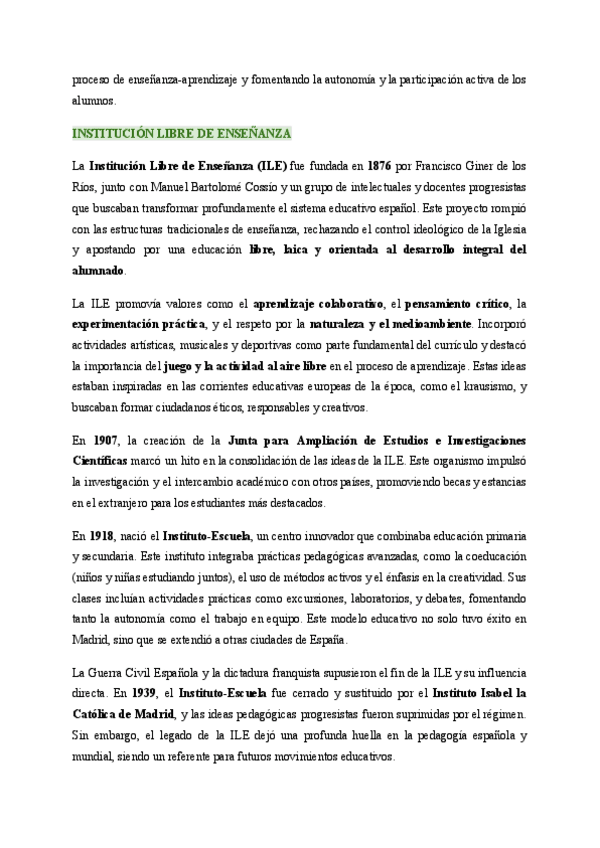 proceso de enseñanza-aprendizaje y fomentando la autonomía y la participación activa de los alumnos.

INSTITUCIÓN LIBRE DE ENSEÑANZA

La Institución Libre de Enseñanza (ILE) fue fundada en 1876 por Francisco Giner de los Ríos, junto con Manuel Bartolomé Cossío y un grupo de intelectuales y docentes progresistas que buscaban transformar profundamente el sistema educativo español. Este proyecto rompió con las estructuras tradicionales de enseñanza, rechazando el control ideológico de la Iglesia y apostando por una educación libre, laica y orientada al desarrollo integral del alumnado.

La ILE promovía valores como el aprendizaje colaborativo, el pensamiento crítico, la experimentación práctica, y el respeto por la naturaleza y el medioambiente. Incorporó actividades artísticas, musicales y deportivas como parte fundamental del currículo y destacó la importancia del juego y la actividad al aire libre en el proceso de aprendizaje. Estas ideas estaban inspiradas en las corrientes educativas europeas de la época, como el krausismo, y buscaban formar ciudadanos éticos, responsables y creativos.

En 1907, la creación de la Junta para Ampliación de Estudios e Investigaciones Científicas marcó un hito en la consolidación de las ideas de la ILE. Este organismo impulsó la investigación y el intercambio académico con otros países, promoviendo becas y estancias en el extranjero para los estudiantes más destacados.

En 1918, nació el Instituto-Escuela, un centro innovador que combinaba educación primaria y secundaria. Este instituto integraba prácticas pedagógicas avanzadas, como la coeducación (niños y niñas estudiando juntos), el uso de métodos activos y el énfasis en la creatividad. Sus clases incluían actividades prácticas como excursiones, laboratorios, y debates, fomentando tanto la autonomía como el trabajo en equipo. Este modelo educativo no solo tuvo éxito en Madrid, sino que se extendió a otras ciudades de España.

La Guerra Civil Española y la dictadura franquista supusieron el fin de la ILE y su influencia directa. En 1939, el Instituto-Escuela fue cerrado y sustituido por el Instituto Isabel la Católica de Madrid, y las ideas pedagógicas progresistas fueron suprimidas por el régimen. Sin embargo, el legado de la ILE dejó una profunda huella en la pedagogía española y mundial, siendo un referente para futuros movimientos educativos.